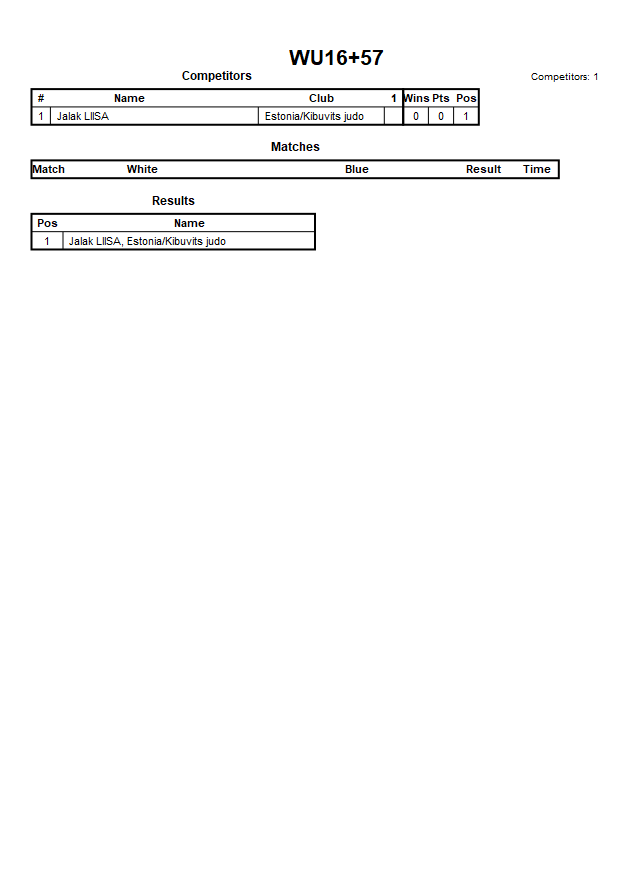 WU16+57

Competitors

Competitors: 1

| # | Name | Club | 1 | Wins | Pts | Pos |
|---|---|---|---|---|---|---|
| 1 | Jalak LIISA | Estonia/Kibuvits judo | | 0 | 0 | 1 |

Matches

| Match | White | Blue | Result | Time |
|---|---|---|---|---|

Results

| Pos | Name |
|---|---|
| 1 | Jalak LIISA, Estonia/Kibuvits judo |